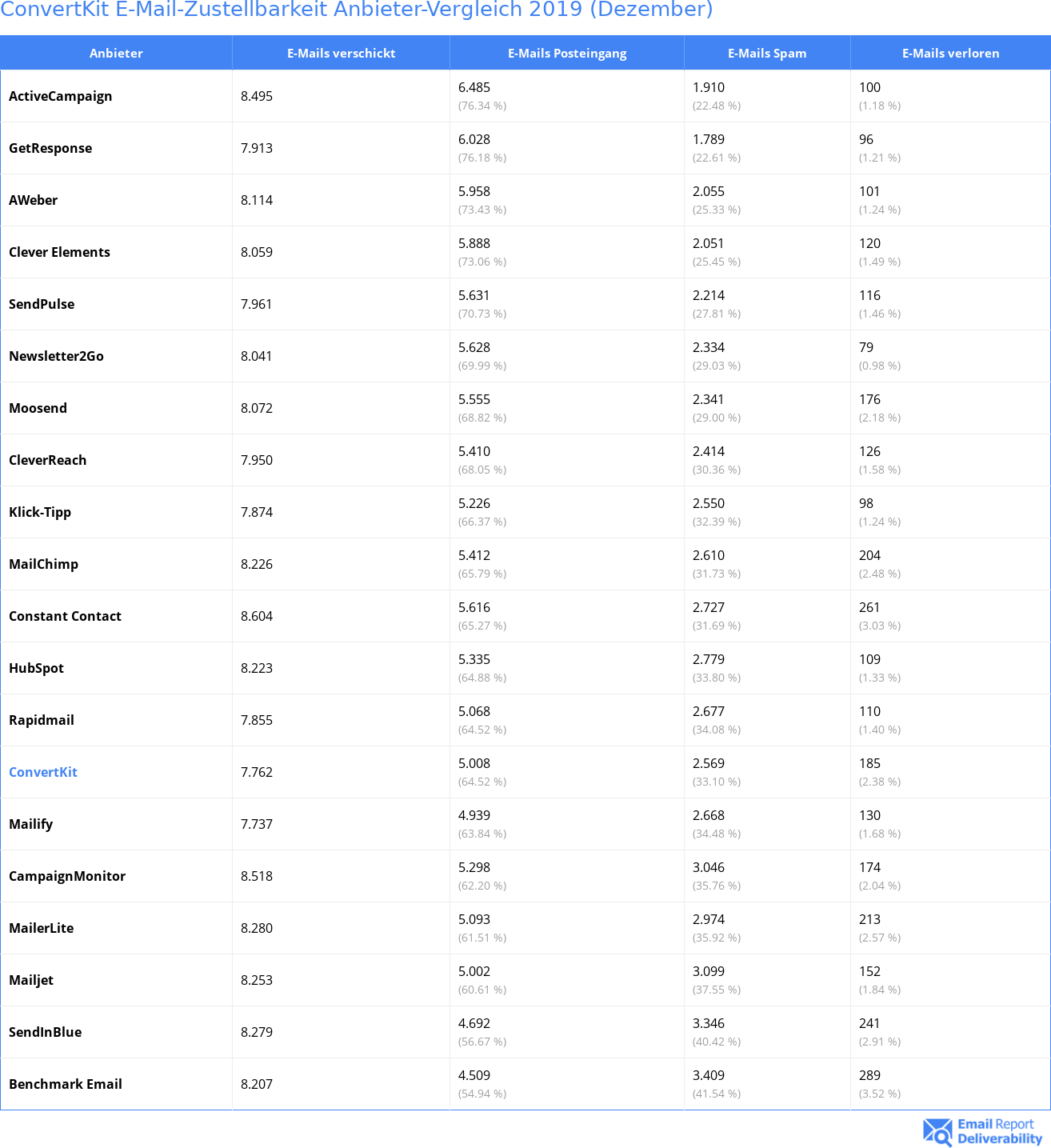 ConvertKit E-Mail-Zustellbarkeit Anbieter-Vergleich 2019 (Dezember)

| Anbieter | E-Mails verschickt | E-Mails Posteingang | E-Mails Spam | E-Mails verloren |
|---|---|---|---|---|
| ActiveCampaign | 8.495 | 6.485 (76.34 %) | 1.910 (22.48 %) | 100 (1.18 %) |
| GetResponse | 7.913 | 6.028 (76.18 %) | 1.789 (22.61 %) | 96 (1.21 %) |
| AWeber | 8.114 | 5.958 (73.43 %) | 2.055 (25.33 %) | 101 (1.24 %) |
| Clever Elements | 8.059 | 5.888 (73.06 %) | 2.051 (25.45 %) | 120 (1.49 %) |
| SendPulse | 7.961 | 5.631 (70.73 %) | 2.214 (27.81 %) | 116 (1.46 %) |
| Newsletter2Go | 8.041 | 5.628 (69.99 %) | 2.334 (29.03 %) | 79 (0.98 %) |
| Moosend | 8.072 | 5.555 (68.82 %) | 2.341 (29.00 %) | 176 (2.18 %) |
| CleverReach | 7.950 | 5.410 (68.05 %) | 2.414 (30.36 %) | 126 (1.58 %) |
| Klick-Tipp | 7.874 | 5.226 (66.37 %) | 2.550 (32.39 %) | 98 (1.24 %) |
| MailChimp | 8.226 | 5.412 (65.79 %) | 2.610 (31.73 %) | 204 (2.48 %) |
| Constant Contact | 8.604 | 5.616 (65.27 %) | 2.727 (31.69 %) | 261 (3.03 %) |
| HubSpot | 8.223 | 5.335 (64.88 %) | 2.779 (33.80 %) | 109 (1.33 %) |
| Rapidmail | 7.855 | 5.068 (64.52 %) | 2.677 (34.08 %) | 110 (1.40 %) |
| ConvertKit | 7.762 | 5.008 (64.52 %) | 2.569 (33.10 %) | 185 (2.38 %) |
| Mailify | 7.737 | 4.939 (63.84 %) | 2.668 (34.48 %) | 130 (1.68 %) |
| CampaignMonitor | 8.518 | 5.298 (62.20 %) | 3.046 (35.76 %) | 174 (2.04 %) |
| MailerLite | 8.280 | 5.093 (61.51 %) | 2.974 (35.92 %) | 213 (2.57 %) |
| Mailjet | 8.253 | 5.002 (60.61 %) | 3.099 (37.55 %) | 152 (1.84 %) |
| SendInBlue | 8.279 | 4.692 (56.67 %) | 3.346 (40.42 %) | 241 (2.91 %) |
| Benchmark Email | 8.207 | 4.509 (54.94 %) | 3.409 (41.54 %) | 289 (3.52 %) |

Email Report Deliverability